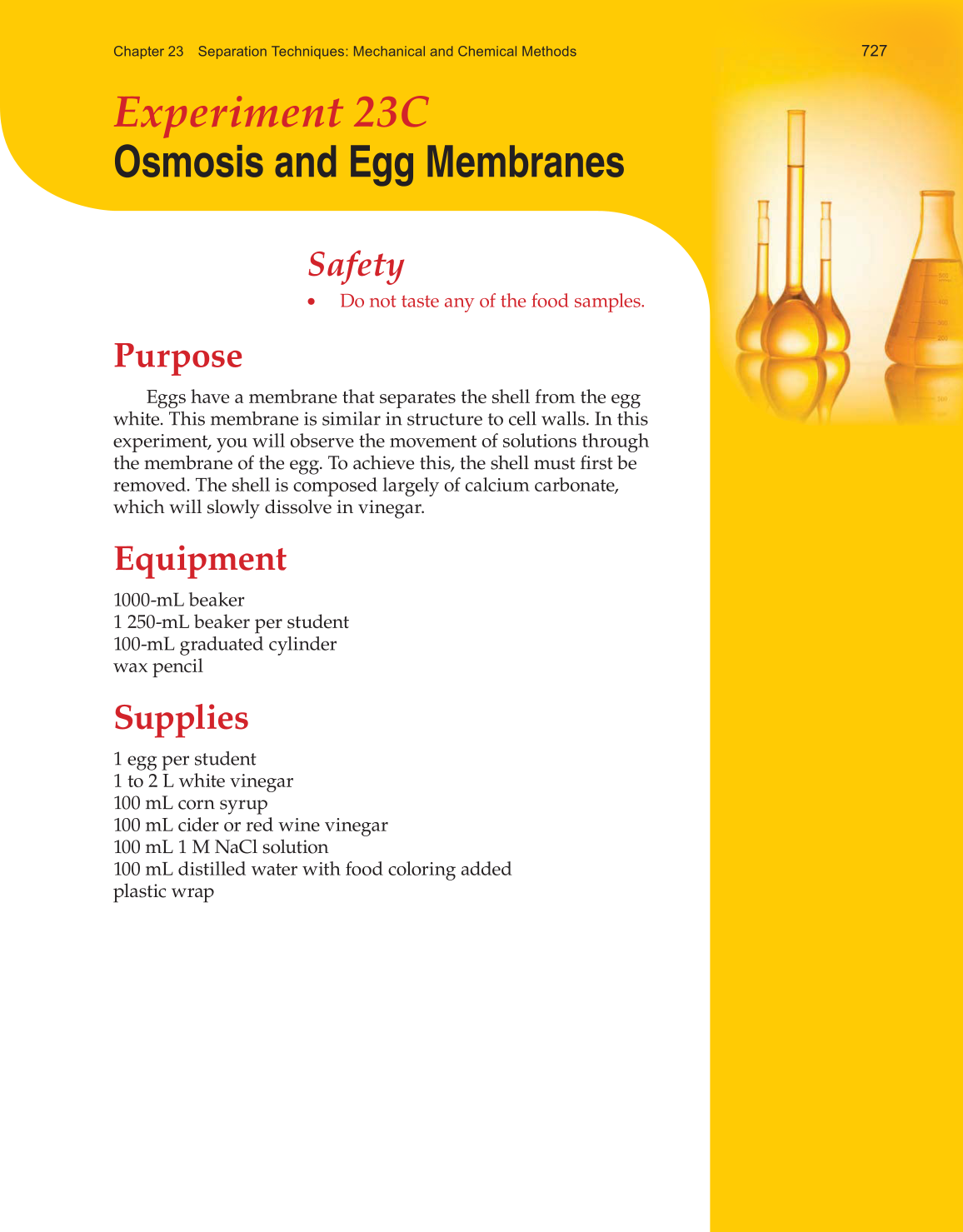 Chapter 23 Separation Techniques: Mechanical and Chemical Methods 727

Experiment 23C
Osmosis and Egg Membranes

Safety
• Do not taste any of the food samples.

Purpose
Eggs have a membrane that separates the shell from the egg white. This membrane is similar in structure to cell walls. In this experiment, you will observe the movement of solutions through the membrane of the egg. To achieve this, the shell must first be removed. The shell is composed largely of calcium carbonate, which will slowly dissolve in vinegar.

Equipment
1000-mL beaker
1 250-mL beaker per student
100-mL graduated cylinder
wax pencil

Supplies
1 egg per student
1 to 2 L white vinegar
100 mL corn syrup
100 mL cider or red wine vinegar
100 mL 1 M NaCl solution
100 mL distilled water with food coloring added
plastic wrap